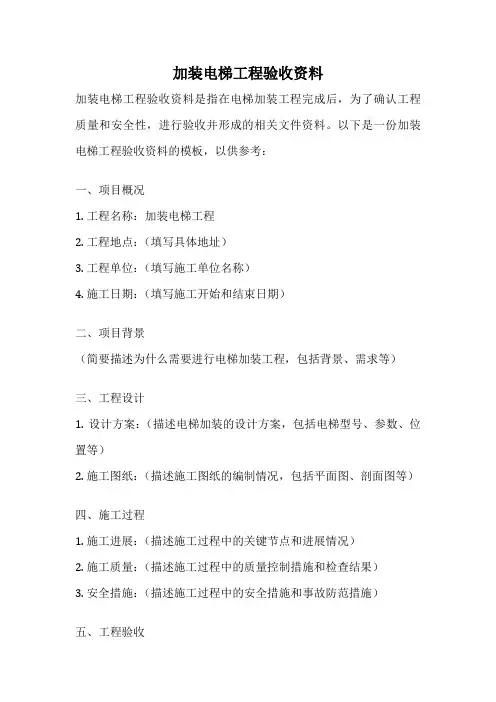 加装电梯工程验收资料

加装电梯工程验收资料是指在电梯加装工程完成后，为了确认工程质量和安全性，进行验收并形成的相关文件资料。以下是一份加装电梯工程验收资料的模板，以供参考：

一、项目概况

1. 工程名称：加装电梯工程

2. 工程地点：（填写具体地址）

3. 工程单位：（填写施工单位名称）

4. 施工日期：（填写施工开始和结束日期）

二、项目背景

（简要描述为什么需要进行电梯加装工程，包括背景、需求等）

三、工程设计

1. 设计方案：（描述电梯加装的设计方案，包括电梯型号、参数、位置等）

2. 施工图纸：（描述施工图纸的编制情况，包括平面图、剖面图等）

四、施工过程

1. 施工进展：（描述施工过程中的关键节点和进展情况）

2. 施工质量：（描述施工过程中的质量控制措施和检查结果）

3. 安全措施：（描述施工过程中的安全措施和事故防范措施）

五、工程验收